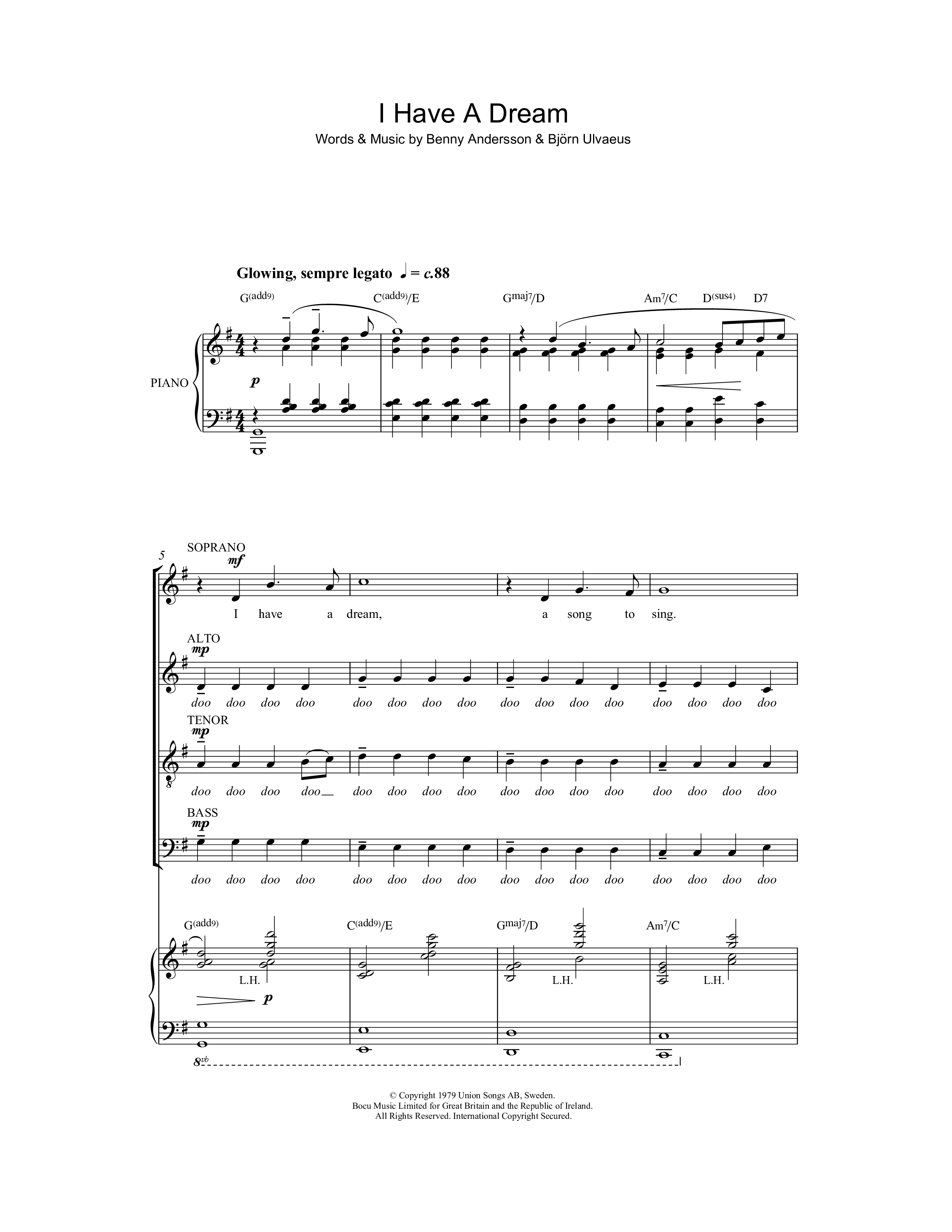 I Have A Dream

Words & Music by Benny Andersson & Björn Ulvaeus

Glowing, sempre legato ♩ = c.88

G(add9) C(add9)/E Gmaj7/D Am7/C D(sus4) D7

PIANO

p

5

SOPRANO

mf

I have a dream, a song to sing.

ALTO

mp

doo doo doo doo doo doo doo doo doo doo doo doo doo doo doo doo

TENOR

mp

doo doo doo doo doo doo doo doo doo doo doo doo doo doo doo doo

BASS

mp

doo doo doo doo doo doo doo doo doo doo doo doo doo doo doo doo

G(add9) C(add9)/E Gmaj7/D Am7/C

L.H. L.H. L.H.

p

8vb

© Copyright 1979 Union Songs AB, Sweden.
Bocu Music Limited for Great Britain and the Republic of Ireland.
All Rights Reserved. International Copyright Secured.